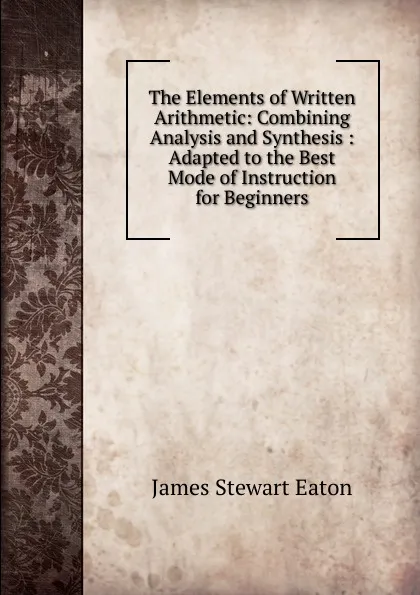 The Elements of Written Arithmetic: Combining Analysis and Synthesis : Adapted to the Best Mode of Instruction for Beginners

James Stewart Eaton